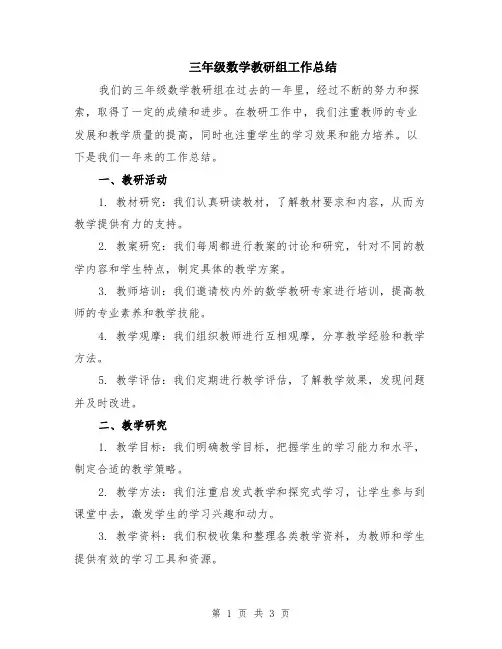 三年级数学教研组工作总结

我们的三年级数学教研组在过去的一年里，经过不断的努力和探索，取得了一定的成绩和进步。在教研工作中，我们注重教师的专业发展和教学质量的提高，同时也注重学生的学习效果和能力培养。以下是我们一年来的工作总结。

一、教研活动

1. 教材研究：我们认真研读教材，了解教材要求和内容，从而为教学提供有力的支持。

2. 教案研究：我们每周都进行教案的讨论和研究，针对不同的教学内容和学生特点，制定具体的教学方案。

3. 教师培训：我们邀请校内外的数学教研专家进行培训，提高教师的专业素养和教学技能。

4. 教学观摩：我们组织教师进行互相观摩，分享教学经验和教学方法。

5. 教学评估：我们定期进行教学评估，了解教学效果，发现问题并及时改进。

二、教学研究

1. 教学目标：我们明确教学目标，把握学生的学习能力和水平，制定合适的教学策略。

2. 教学方法：我们注重启发式教学和探究式学习，让学生参与到课堂中去，激发学生的学习兴趣和动力。

3. 教学资料：我们积极收集和整理各类教学资料，为教师和学生提供有效的学习工具和资源。

第 1 页 共 3 页